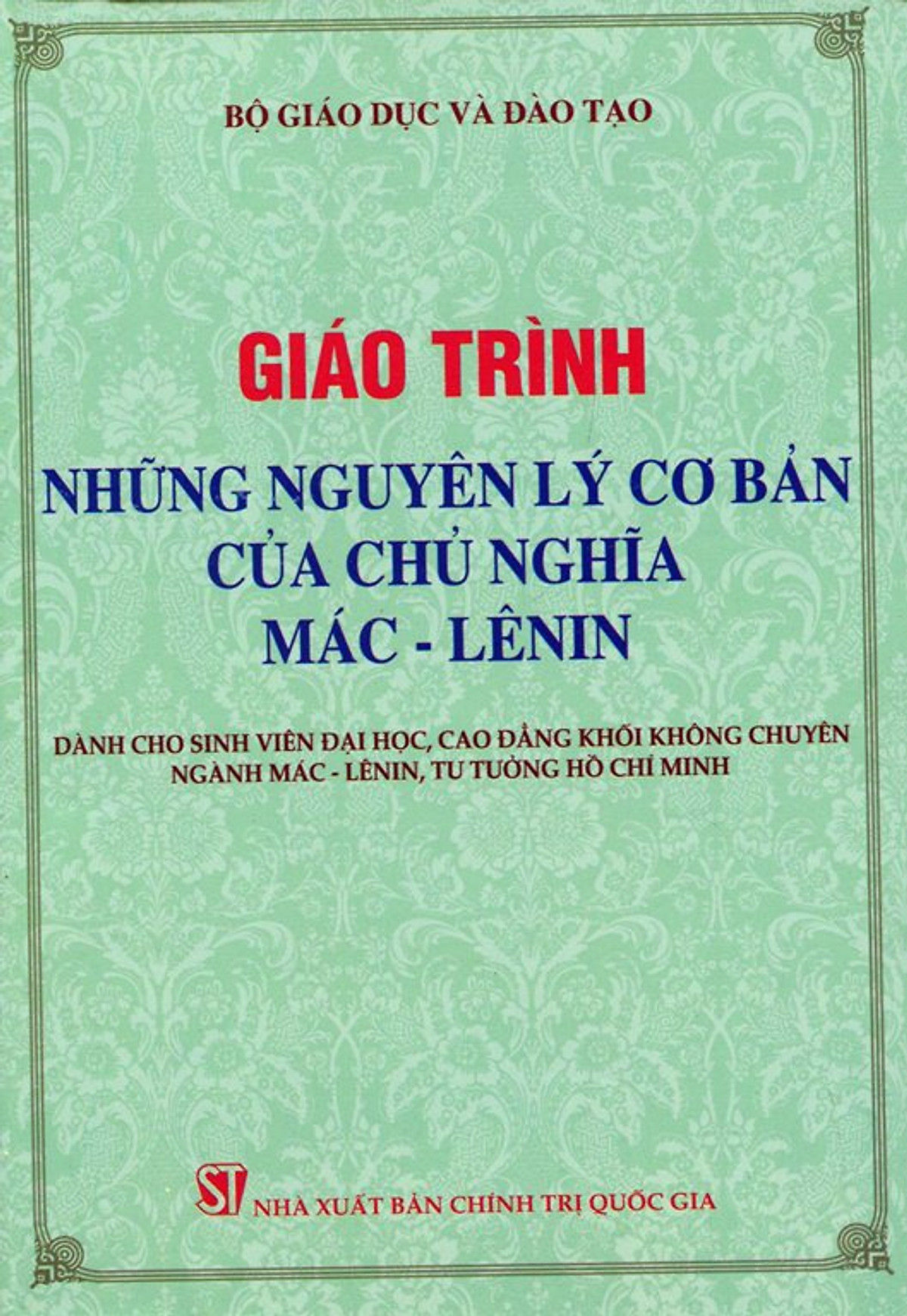 BỘ GIÁO DỤC VÀ ĐÀO TẠO

GIÁO TRÌNH

NHỮNG NGUYÊN LÝ CƠ BẢN
CỦA CHỦ NGHĨA
MÁC - LÊNIN

DÀNH CHO SINH VIÊN ĐẠI HỌC, CAO ĐẲNG KHỐI KHÔNG CHUYÊN
NGÀNH MÁC - LÊNIN, TƯ TƯỞNG HỒ CHÍ MINH

ST NHÀ XUẤT BẢN CHÍNH TRỊ QUỐC GIA